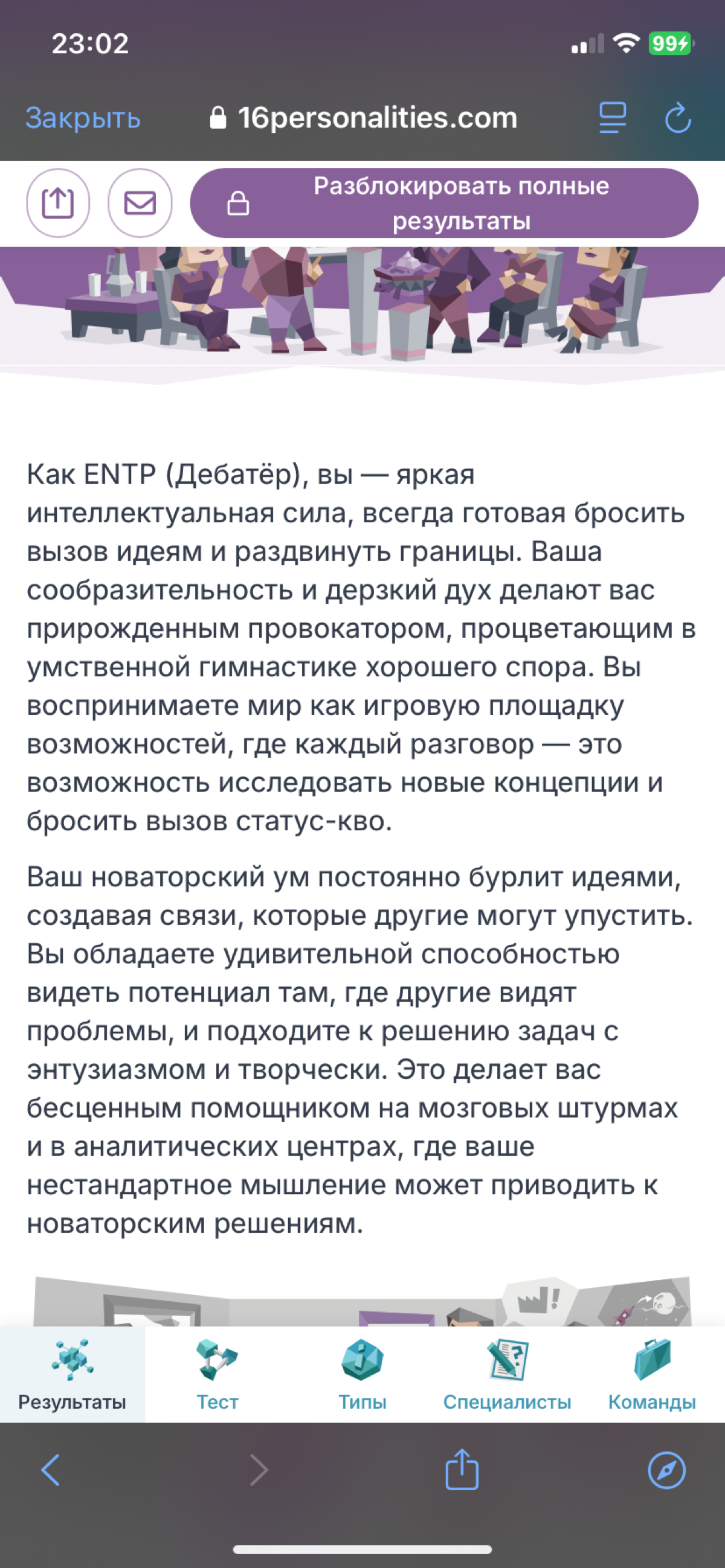 23:02

99

Закрыть 16personalities.com

Разблокировать полные результаты

Как ENTP (Дебатёр), вы — яркая интеллектуальная сила, всегда готовая бросить вызов идеям и раздвинуть границы. Ваша сообразительность и дерзкий дух делают вас прирожденным провокатором, процветающим в умственной гимнастике хорошего спора. Вы воспринимаете мир как игровую площадку возможностей, где каждый разговор — это возможность исследовать новые концепции и бросить вызов статус-кво.

Ваш новаторский ум постоянно бурлит идеями, создавая связи, которые другие могут упустить. Вы обладаете удивительной способностью видеть потенциал там, где другие видят проблемы, и подходите к решению задач с энтузиазмом и творчески. Это делает вас бесценным помощником на мозговых штурмах и в аналитических центрах, где ваше нестандартное мышление может приводить к новаторским решениям.

Результаты Тест Типы Специалисты Команды